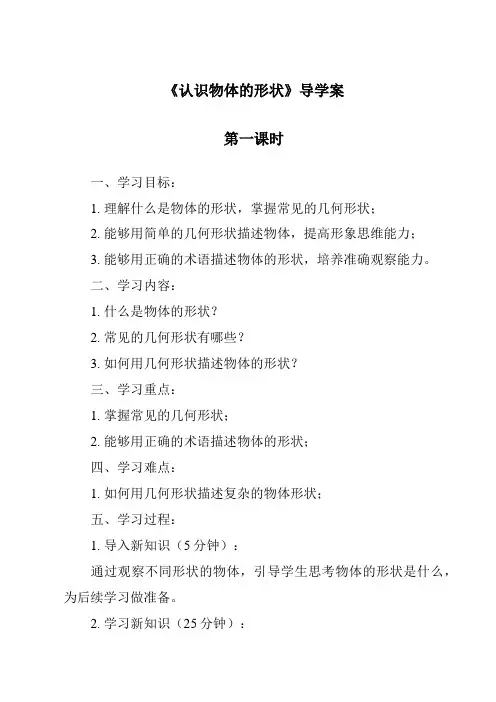 《认识物体的形状》导学案

第一课时

一、学习目标：

1. 理解什么是物体的形状，掌握常见的几何形状；

2. 能够用简单的几何形状描述物体，提高形象思维能力；

3. 能够用正确的术语描述物体的形状，培养准确观察能力。

二、学习内容：

1. 什么是物体的形状？

2. 常见的几何形状有哪些？

3. 如何用几何形状描述物体的形状？

三、学习重点：

1. 掌握常见的几何形状；

2. 能够用正确的术语描述物体的形状；

四、学习难点：

1. 如何用几何形状描述复杂的物体形状；

五、学习过程：

1. 导入新知识（5 分钟）：

通过观察不同形状的物体，引导学生思考物体的形状是什么，为后续学习做准备。

2. 学习新知识（25 分钟）：